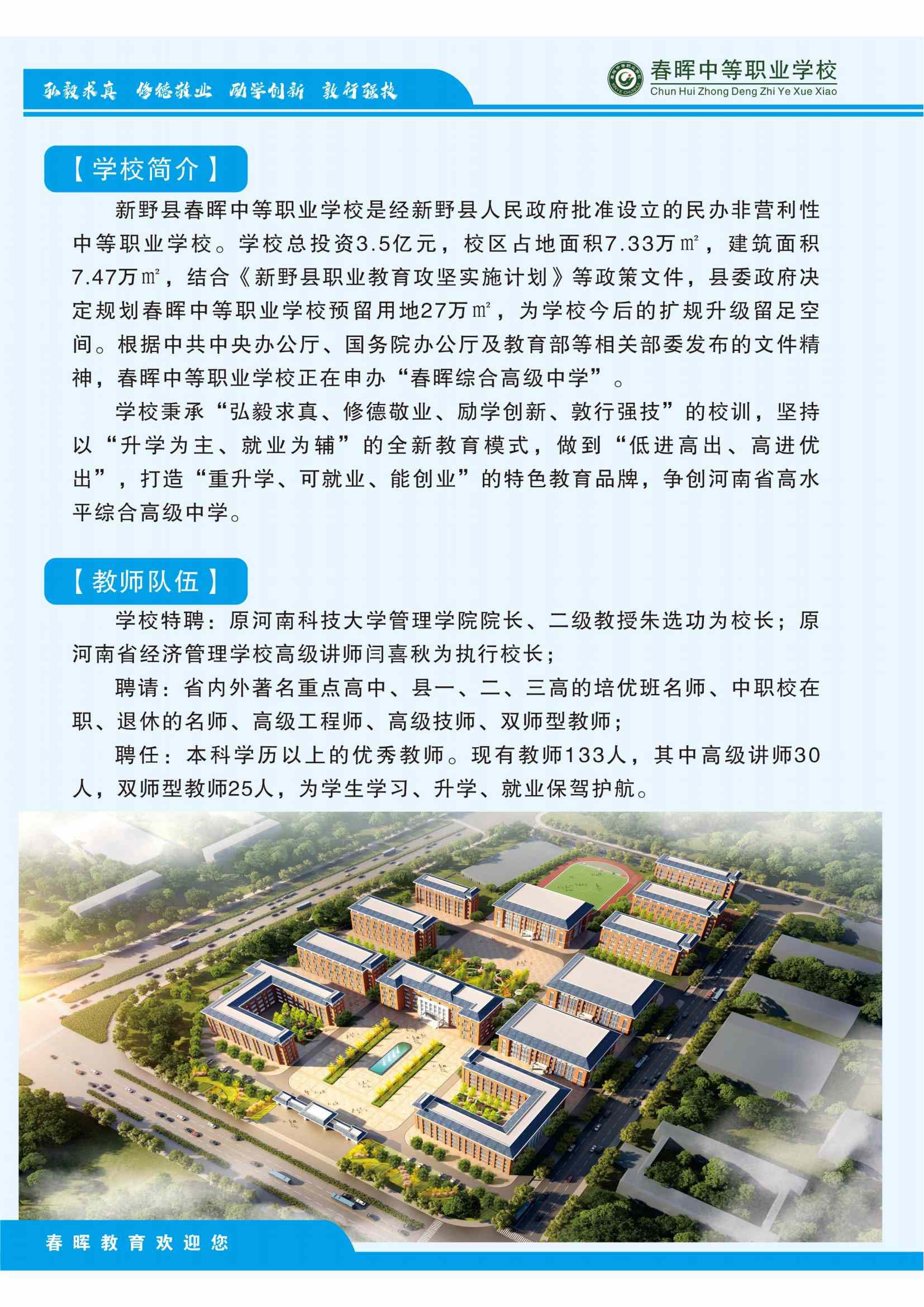 弘毅求真 修德敬业 励学创新 敦行强技

春晖中等职业学校
Chun Hui Zhong Deng Zhi Ye Xue Xiao

【学校简介】

新野县春晖中等职业学校是经新野县人民政府批准设立的民办非营利性中等职业学校。学校总投资3.5亿元，校区占地面积7.33万㎡，建筑面积7.47万㎡，结合《新野县职业教育攻坚实施计划》等政策文件，县委政府决定规划春晖中等职业学校预留用地27万㎡，为学校今后的扩规升级留足空间。根据中共中央办公厅、国务院办公厅及教育部等相关部委发布的文件精神，春晖中等职业学校正在申办“春晖综合高级中学”。

学校秉承“弘毅求真、修德敬业、励学创新、敦行强技”的校训，坚持以“升学为主、就业为辅”的全新教育模式，做到“低进高出、高进优出”，打造“重升学、可就业、能创业”的特色教育品牌，争创河南省高水平综合高级中学。

【教师队伍】

学校特聘：原河南科技大学管理学院院长、二级教授朱选功为校长；原河南省经济管理学校高级讲师闫喜秋为执行校长；

聘请：省内外著名重点高中、县一、二、三高的培优班名师、中职校在职、退休的名师、高级工程师、高级技师、双师型教师；

聘任：本科学历以上的优秀教师。现有教师133人，其中高级讲师30人，双师型教师25人，为学生学习、升学、就业保驾护航。

春晖教育欢迎您